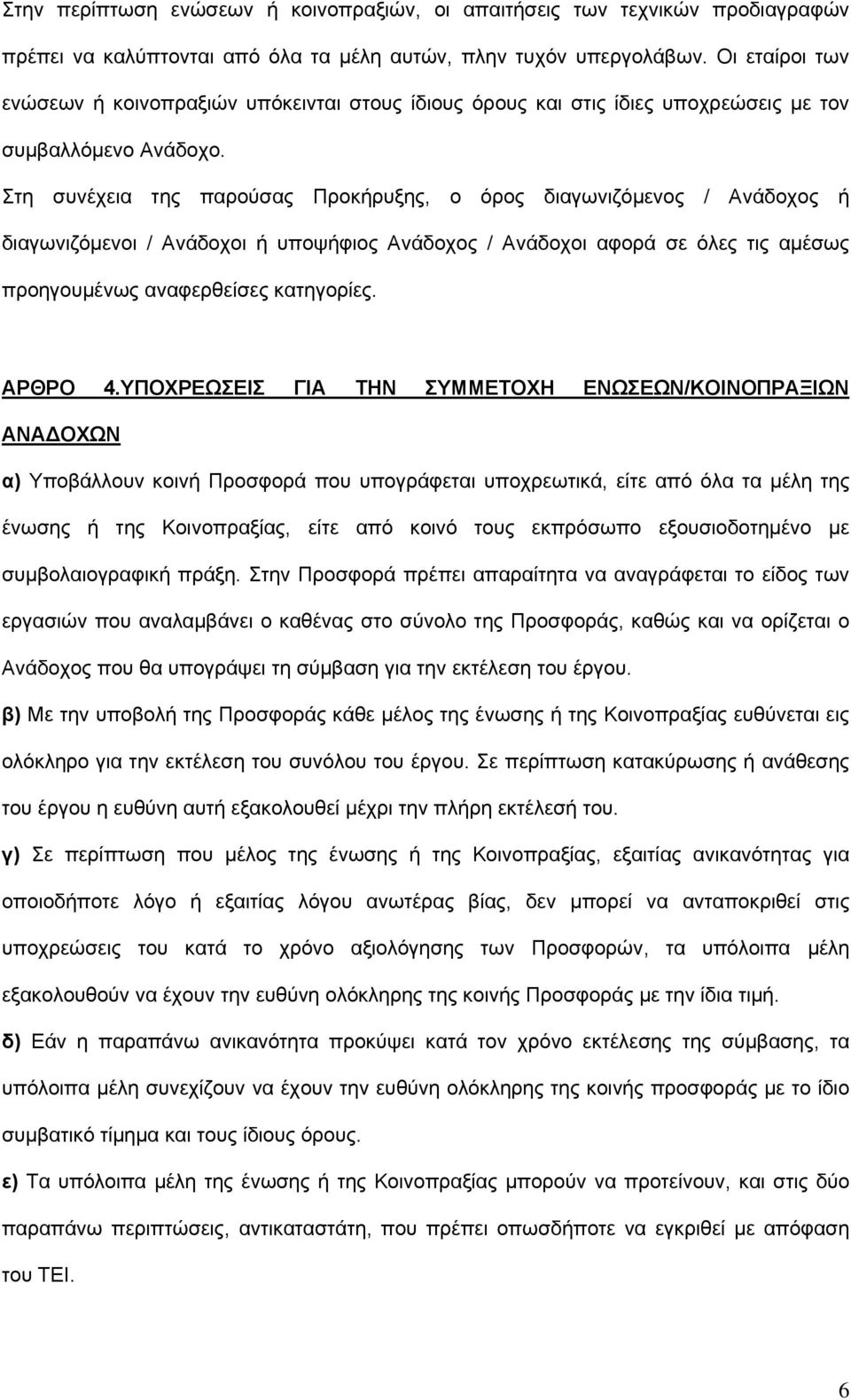 Στην περίπτωση ενώσεων ή κοινοπραξιών, οι απαιτήσεις των τεχνικών προδιαγραφών πρέπει να καλύπτονται από όλα τα μέλη αυτών, πλην τυχόν υπεργολάβων. Οι εταίροι των ενώσεων ή κοινοπραξιών υπόκεινται στους ίδιους όρους και στις ίδιες υποχρεώσεις με τον συμβαλλόμενο Ανάδοχο.

Στη συνέχεια της παρούσας Προκήρυξης, ο όρος διαγωνιζόμενος / Ανάδοχος ή διαγωνιζόμενοι / Ανάδοχοι ή υποψήφιος Ανάδοχος / Ανάδοχοι αφορά σε όλες τις αμέσως προηγουμένως αναφερθείσες κατηγορίες.

ΑΡΘΡΟ 4.ΥΠΟΧΡΕΩΣΕΙΣ ΓΙΑ ΤΗΝ ΣΥΜΜΕΤΟΧΗ ΕΝΩΣΕΩΝ/ΚΟΙΝΟΠΡΑΞΙΩΝ ΑΝΑΔΟΧΩΝ

α) Υποβάλλουν κοινή Προσφορά που υπογράφεται υποχρεωτικά, είτε από όλα τα μέλη της ένωσης ή της Κοινοπραξίας, είτε από κοινό τους εκπρόσωπο εξουσιοδοτημένο με συμβολαιογραφική πράξη. Στην Προσφορά πρέπει απαραίτητα να αναγράφεται το είδος των εργασιών που αναλαμβάνει ο καθένας στο σύνολο της Προσφοράς, καθώς και να ορίζεται ο Ανάδοχος που θα υπογράψει τη σύμβαση για την εκτέλεση του έργου.

β) Με την υποβολή της Προσφοράς κάθε μέλος της ένωσης ή της Κοινοπραξίας ευθύνεται εις ολόκληρο για την εκτέλεση του συνόλου του έργου. Σε περίπτωση κατακύρωσης ή ανάθεσης του έργου η ευθύνη αυτή εξακολουθεί μέχρι την πλήρη εκτέλεσή του.

γ) Σε περίπτωση που μέλος της ένωσης ή της Κοινοπραξίας, εξαιτίας ανικανότητας για οποιοδήποτε λόγο ή εξαιτίας λόγου ανωτέρας βίας, δεν μπορεί να ανταποκριθεί στις υποχρεώσεις του κατά το χρόνο αξιολόγησης των Προσφορών, τα υπόλοιπα μέλη εξακολουθούν να έχουν την ευθύνη ολόκληρης της κοινής Προσφοράς με την ίδια τιμή.

δ) Εάν η παραπάνω ανικανότητα προκύψει κατά τον χρόνο εκτέλεσης της σύμβασης, τα υπόλοιπα μέλη συνεχίζουν να έχουν την ευθύνη ολόκληρης της κοινής προσφοράς με το ίδιο συμβατικό τίμημα και τους ίδιους όρους.

ε) Τα υπόλοιπα μέλη της ένωσης ή της Κοινοπραξίας μπορούν να προτείνουν, και στις δύο παραπάνω περιπτώσεις, αντικαταστάτη, που πρέπει οπωσδήποτε να εγκριθεί με απόφαση του ΤΕΙ.

6